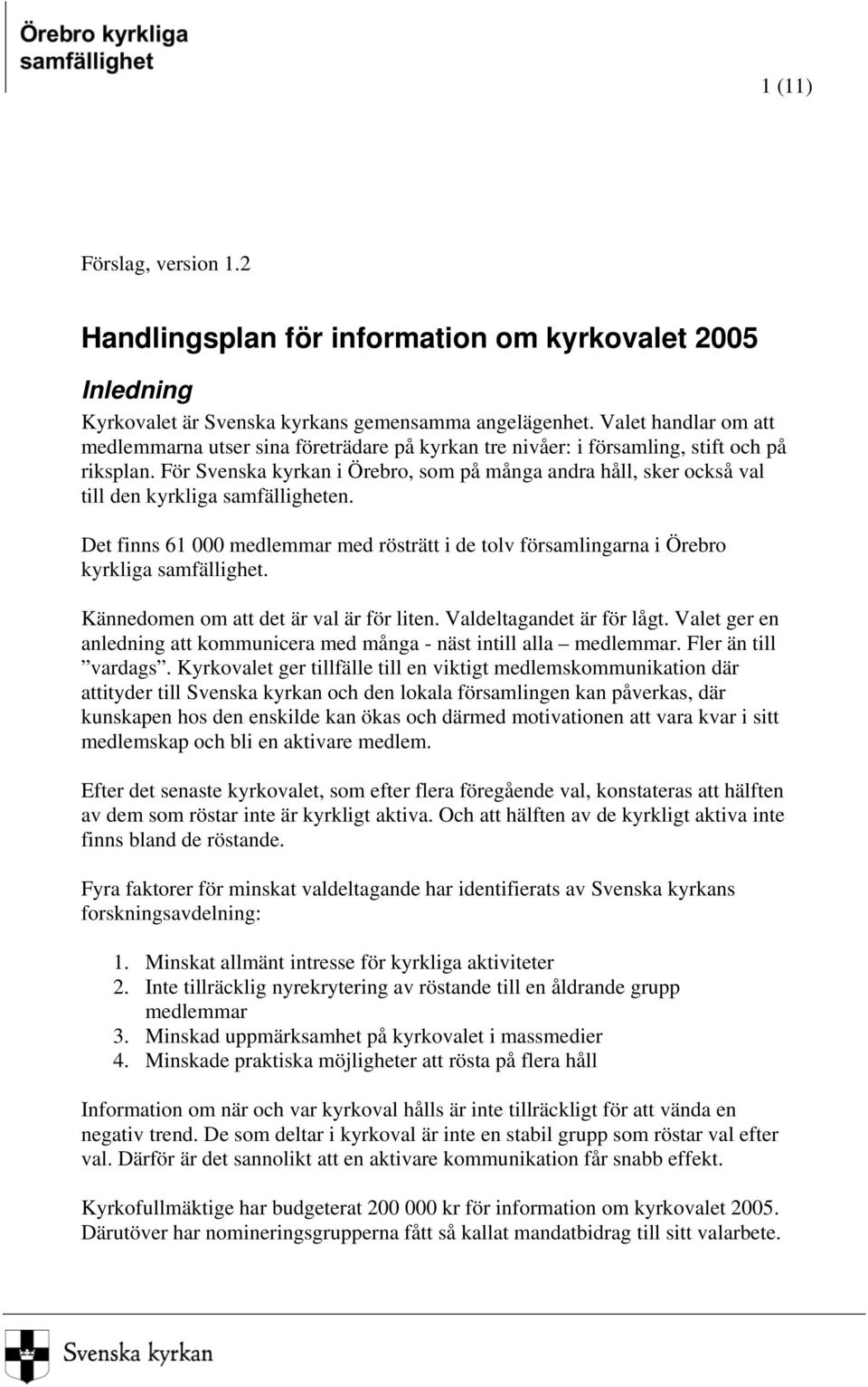 Örebro kyrkliga samfällighet

1 (11)

Förslag, version 1.2

Handlingsplan för information om kyrkovalet 2005

Inledning

Kyrkovalet är Svenska kyrkans gemensamma angelägenhet. Valet handlar om att medlemmarna utser sina företrädare på kyrkan tre nivåer: i församling, stift och på riksplan. För Svenska kyrkan i Örebro, som på många andra håll, sker också val till den kyrkliga samfälligheten.

Det finns 61 000 medlemmar med rösträtt i de tolv församlingarna i Örebro kyrkliga samfällighet.

Kännedomen om att det är val är för liten. Valdeltagandet är för lågt. Valet ger en anledning att kommunicera med många - näst intill alla – medlemmar. Fler än till ”vardags”. Kyrkovalet ger tillfälle till en viktigt medlemskommunikation där attityder till Svenska kyrkan och den lokala församlingen kan påverkas, där kunskapen hos den enskilde kan ökas och därmed motivationen att vara kvar i sitt medlemskap och bli en aktivare medlem.

Efter det senaste kyrkovalet, som efter flera föregående val, konstateras att hälften av dem som röstar inte är kyrkligt aktiva. Och att hälften av de kyrkligt aktiva inte finns bland de röstande.

Fyra faktorer för minskat valdeltagande har identifierats av Svenska kyrkans forskningsavdelning:

1. Minskat allmänt intresse för kyrkliga aktiviteter
2. Inte tillräcklig nyrekrytering av röstande till en åldrande grupp medlemmar
3. Minskad uppmärksamhet på kyrkovalet i massmedier
4. Minskade praktiska möjligheter att rösta på flera håll

Information om när och var kyrkoval hålls är inte tillräckligt för att vända en negativ trend. De som deltar i kyrkoval är inte en stabil grupp som röstar val efter val. Därför är det sannolikt att en aktivare kommunikation får snabb effekt.

Kyrkofullmäktige har budgeterat 200 000 kr för information om kyrkovalet 2005. Därutöver har nomineringsgrupperna fått så kallat mandatbidrag till sitt valarbete.

Svenska kyrkan